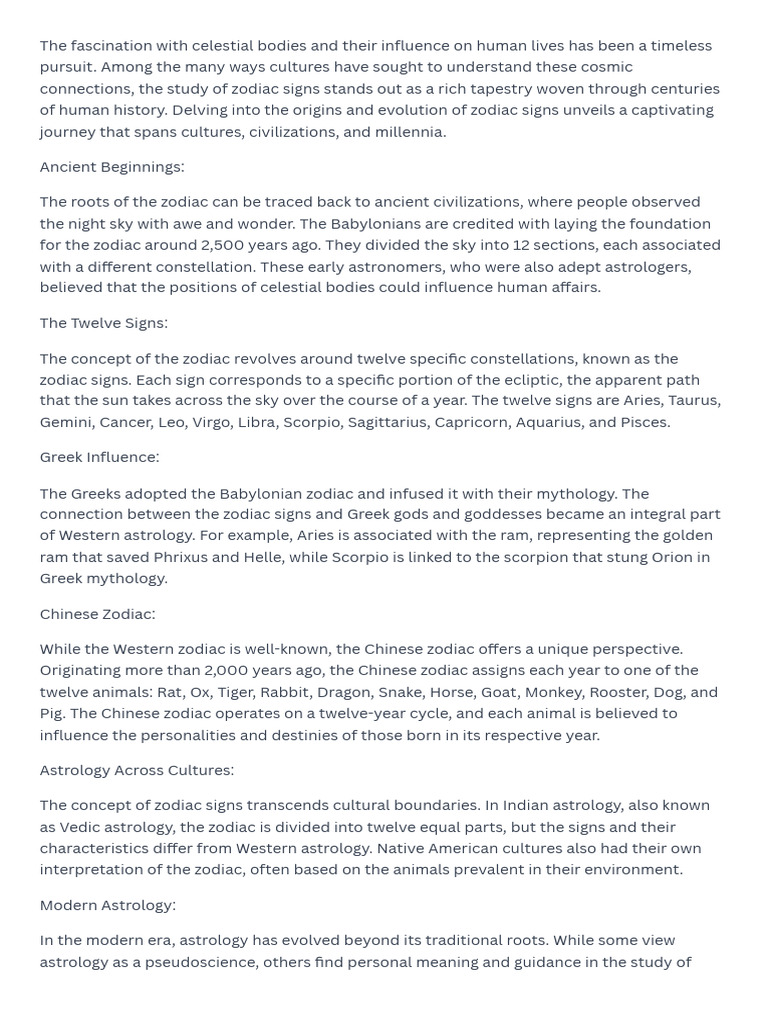 The fascination with celestial bodies and their influence on human lives has been a timeless pursuit. Among the many ways cultures have sought to understand these cosmic connections, the study of zodiac signs stands out as a rich tapestry woven through centuries of human history. Delving into the origins and evolution of zodiac signs unveils a captivating journey that spans cultures, civilizations, and millennia.

Ancient Beginnings:

The roots of the zodiac can be traced back to ancient civilizations, where people observed the night sky with awe and wonder. The Babylonians are credited with laying the foundation for the zodiac around 2,500 years ago. They divided the sky into 12 sections, each associated with a different constellation. These early astronomers, who were also adept astrologers, believed that the positions of celestial bodies could influence human affairs.

The Twelve Signs:

The concept of the zodiac revolves around twelve specific constellations, known as the zodiac signs. Each sign corresponds to a specific portion of the ecliptic, the apparent path that the sun takes across the sky over the course of a year. The twelve signs are Aries, Taurus, Gemini, Cancer, Leo, Virgo, Libra, Scorpio, Sagittarius, Capricorn, Aquarius, and Pisces.

Greek Influence:

The Greeks adopted the Babylonian zodiac and infused it with their mythology. The connection between the zodiac signs and Greek gods and goddesses became an integral part of Western astrology. For example, Aries is associated with the ram, representing the golden ram that saved Phrixus and Helle, while Scorpio is linked to the scorpion that stung Orion in Greek mythology.

Chinese Zodiac:

While the Western zodiac is well-known, the Chinese zodiac offers a unique perspective. Originating more than 2,000 years ago, the Chinese zodiac assigns each year to one of the twelve animals: Rat, Ox, Tiger, Rabbit, Dragon, Snake, Horse, Goat, Monkey, Rooster, Dog, and Pig. The Chinese zodiac operates on a twelve-year cycle, and each animal is believed to influence the personalities and destinies of those born in its respective year.

Astrology Across Cultures:

The concept of zodiac signs transcends cultural boundaries. In Indian astrology, also known as Vedic astrology, the zodiac is divided into twelve equal parts, but the signs and their characteristics differ from Western astrology. Native American cultures also had their own interpretation of the zodiac, often based on the animals prevalent in their environment.

Modern Astrology:

In the modern era, astrology has evolved beyond its traditional roots. While some view astrology as a pseudoscience, others find personal meaning and guidance in the study of